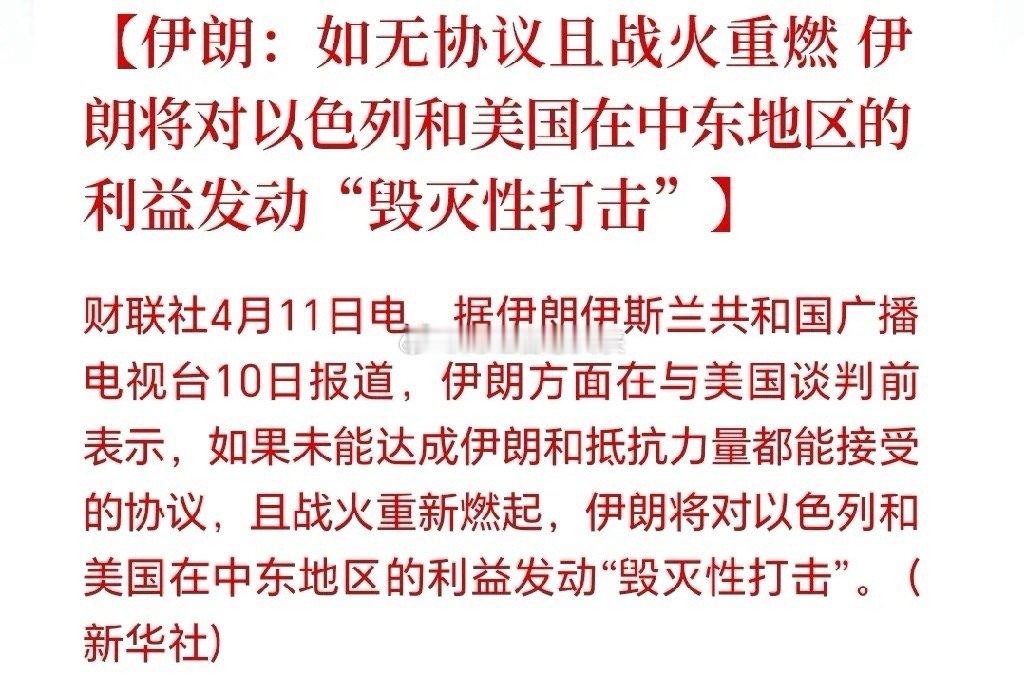 【伊朗：如无协议且战火重燃 伊朗将对以色列和美国在中东地区的利益发动“毁灭性打击”】

财联社4月11日电，据伊朗伊斯兰共和国广播电视台10日报道，伊朗方面在与美国谈判前表示，如果未能达成伊朗和抵抗力量都能接受的协议，且战火重新燃起，伊朗将对以色列和美国在中东地区的利益发动“毁灭性打击”。（新华社）